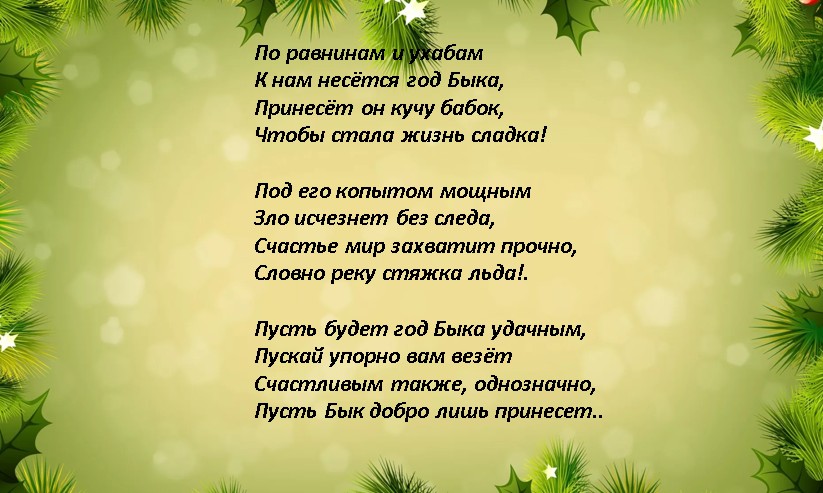 По равнинам и ухабам
К нам несётся год Быка,
Принесёт он кучу бабок,
Чтобы стала жизнь сладка!

Под его копытом мощным
Зло исчезнет без следа,
Счастье мир захватит прочно,
Словно реку стяжка льда!.

Пусть будет год Быка удачным,
Пускай упорно вам везёт
Счастливым также, однозначно,
Пусть Бык добро лишь принесет..